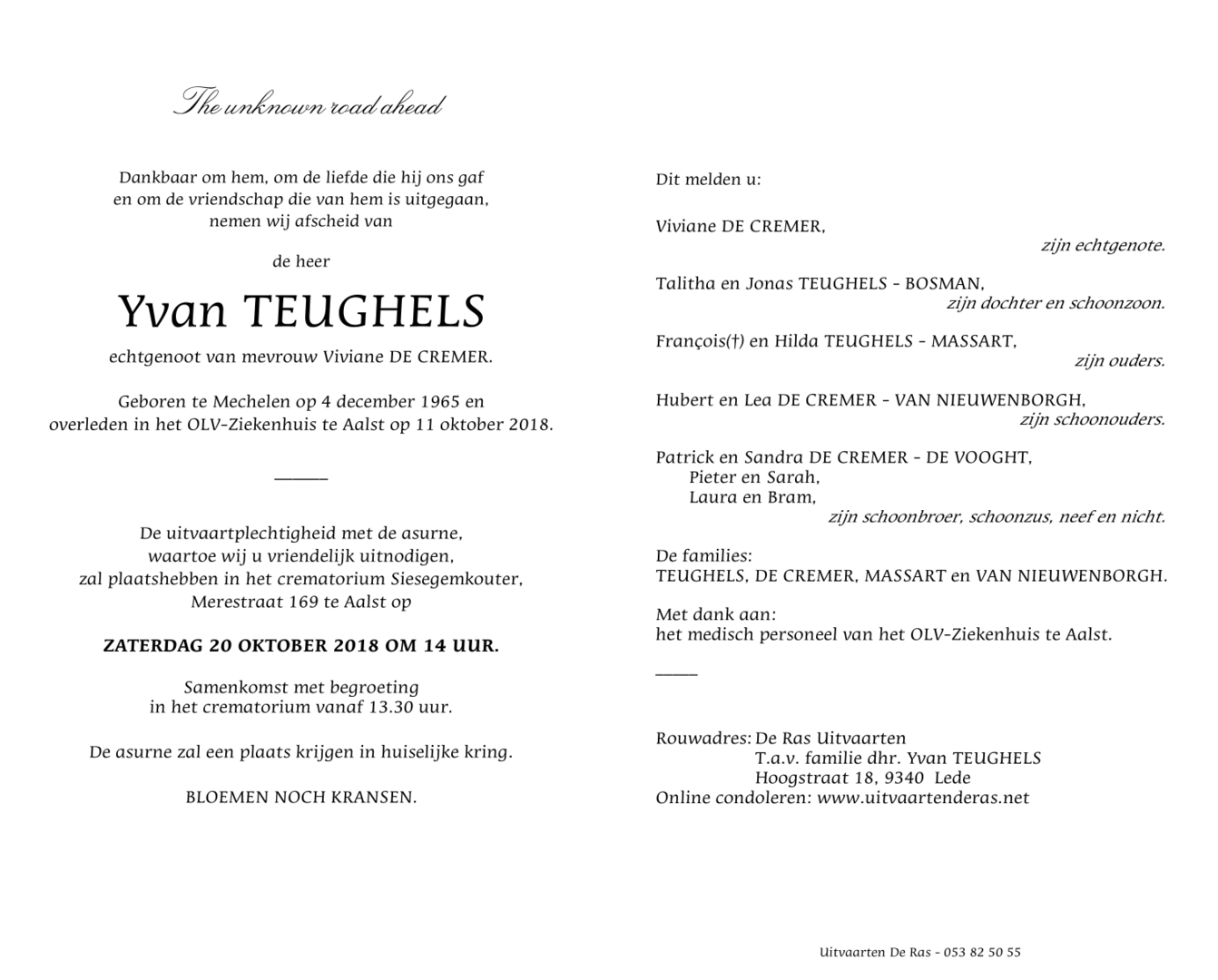 The unknown road ahead

Dankbaar om hem, om de liefde die hij ons gaf
en om de vriendschap die van hem is uitgegaan,
nemen wij afscheid van

de heer

Yvan TEUGHELS

echtgenoot van mevrouw Viviane DE CREMER.

Geboren te Mechelen op 4 december 1965 en
overleden in het OLV-Ziekenhuis te Aalst op 11 oktober 2018.

De uitvaartplechtigheid met de asurne,
waartoe wij u vriendelijk uitnodigen,
zal plaatshebben in het crematorium Siesegemkouter,
Merestraat 169 te Aalst op

ZATERDAG 20 OKTOBER 2018 OM 14 UUR.

Samenkomst met begroeting
in het crematorium vanaf 13.30 uur.

De asurne zal een plaats krijgen in huiselijke kring.

BLOEMEN NOCH KRANSEN.

Dit melden u:

Viviane DE CREMER,
zijn echtgenote.

Talitha en Jonas TEUGHELS - BOSMAN,
zijn dochter en schoonzoon.

François(†) en Hilda TEUGHELS - MASSART,
zijn ouders.

Hubert en Lea DE CREMER - VAN NIEUWENBORGH,
zijn schoonouders.

Patrick en Sandra DE CREMER - DE VOOGHT,
Pieter en Sarah,
Laura en Bram,
zijn schoonbroer, schoonzus, neef en nicht.

De families:
TEUGHELS, DE CREMER, MASSART en VAN NIEUWENBORGH.

Met dank aan:
het medisch personeel van het OLV-Ziekenhuis te Aalst.

Rouwadres: De Ras Uitvaarten
T.a.v. familie dhr. Yvan TEUGHELS
Hoogstraat 18, 9340 Lede
Online condoleren: www.uitvaartenderas.net

Uitvaarten De Ras - 053 82 50 55